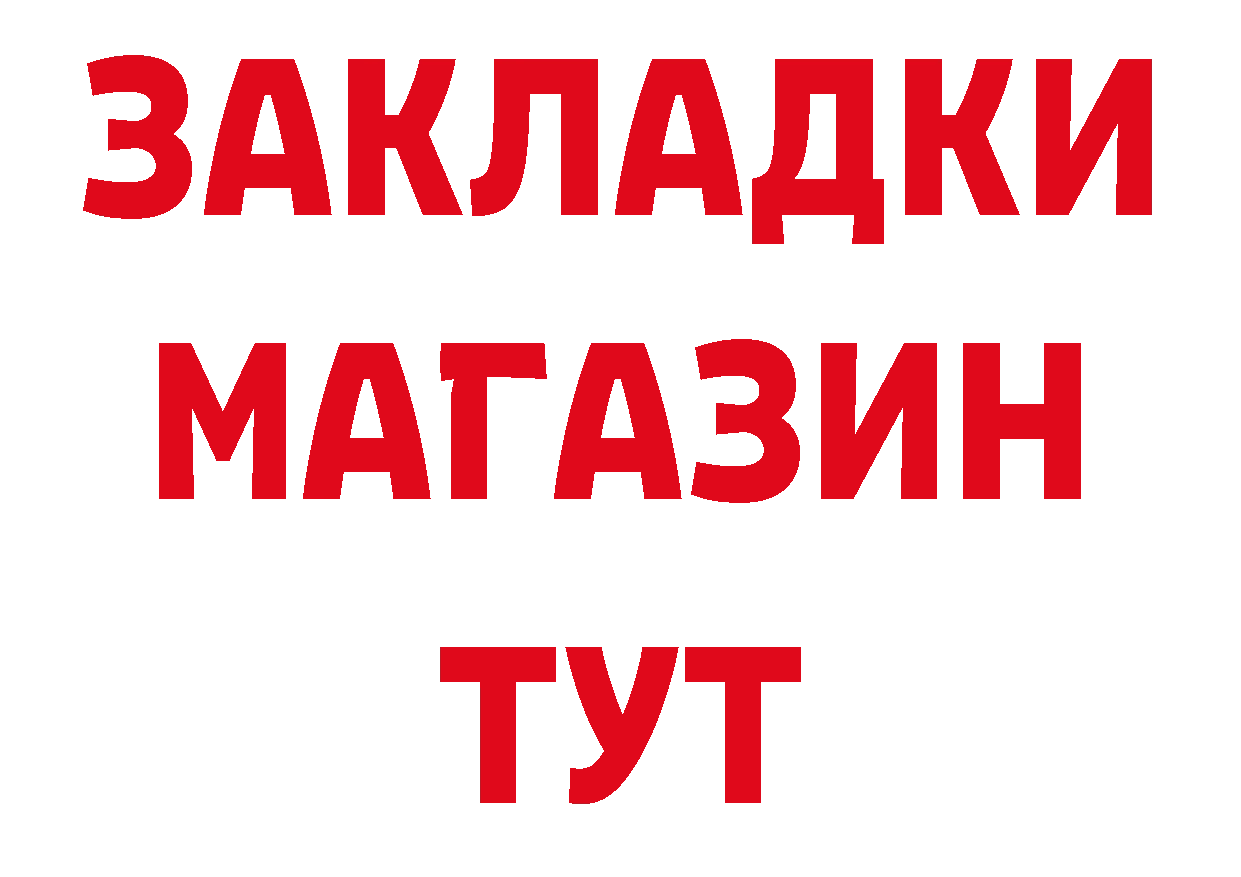 ЗАКЛАДКИ
МАГАЗИН
ТУТ